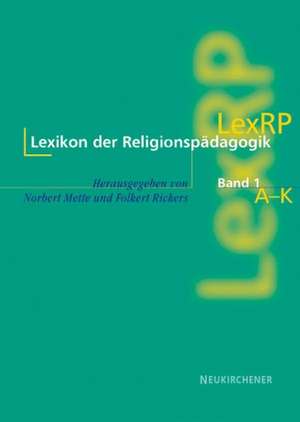 LexRP

LexRP
Lexikon der Religionspädagogik

Herausgegeben von
Norbert Mette und Folkert Rickers

Band 1
A–K

NEUKIRCHENER